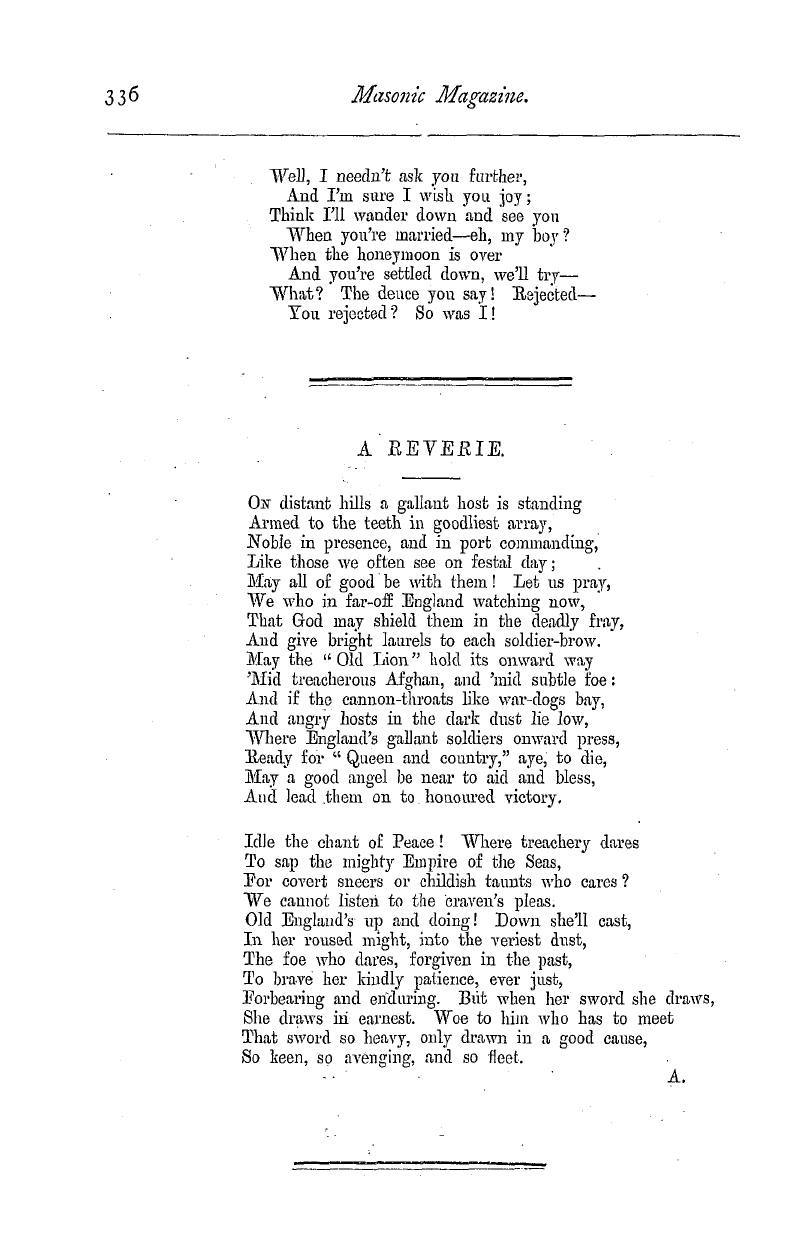 336 Masonic Magazine.

Well, I needn't ask you further,
And I'm sure I wish you joy;
Think I'll wander down and see you
When you're married—eh, my boy?
When the honeymoon is over
And you're settled down, we'll try—
What? The deuce you say! Rejected—
You rejected? So was I!

A REVERIE.

On distant hills a gallant host is standing
Armed to the teeth in goodliest array,
Noble in presence, and in port commanding,
Like those we often see on festal day;
May all of good be with them! Let us pray,
We who in far-off England watching now,
That God may shield them in the deadly fray,
And give bright laurels to each soldier-brow.
May the "Old Lion" hold its onward way
'Mid treacherous Afghan, and 'mid subtle foe:
And if the cannon-throats like war-dogs bay,
And angry hosts in the dark dust lie low,
Where England's gallant soldiers onward press,
Ready for "Queen and country," aye, to die,
May a good angel be near to aid and bless,
And lead them on to honoured victory.

Idle the chant of Peace! Where treachery dares
To sap the mighty Empire of the Seas,
For covert sneers or childish taunts who cares?
We cannot listen to the craven's pleas.
Old England's up and doing! Down she'll cast,
In her roused might, into the veriest dust,
The foe who dares, forgiven in the past,
To brave her kindly patience, ever just,
Forbearing and enduring. But when her sword she draws,
She draws in earnest. Woe to him who has to meet
That sword so heavy, only drawn in a good cause,
So keen, so avenging, and so fleet.

A.